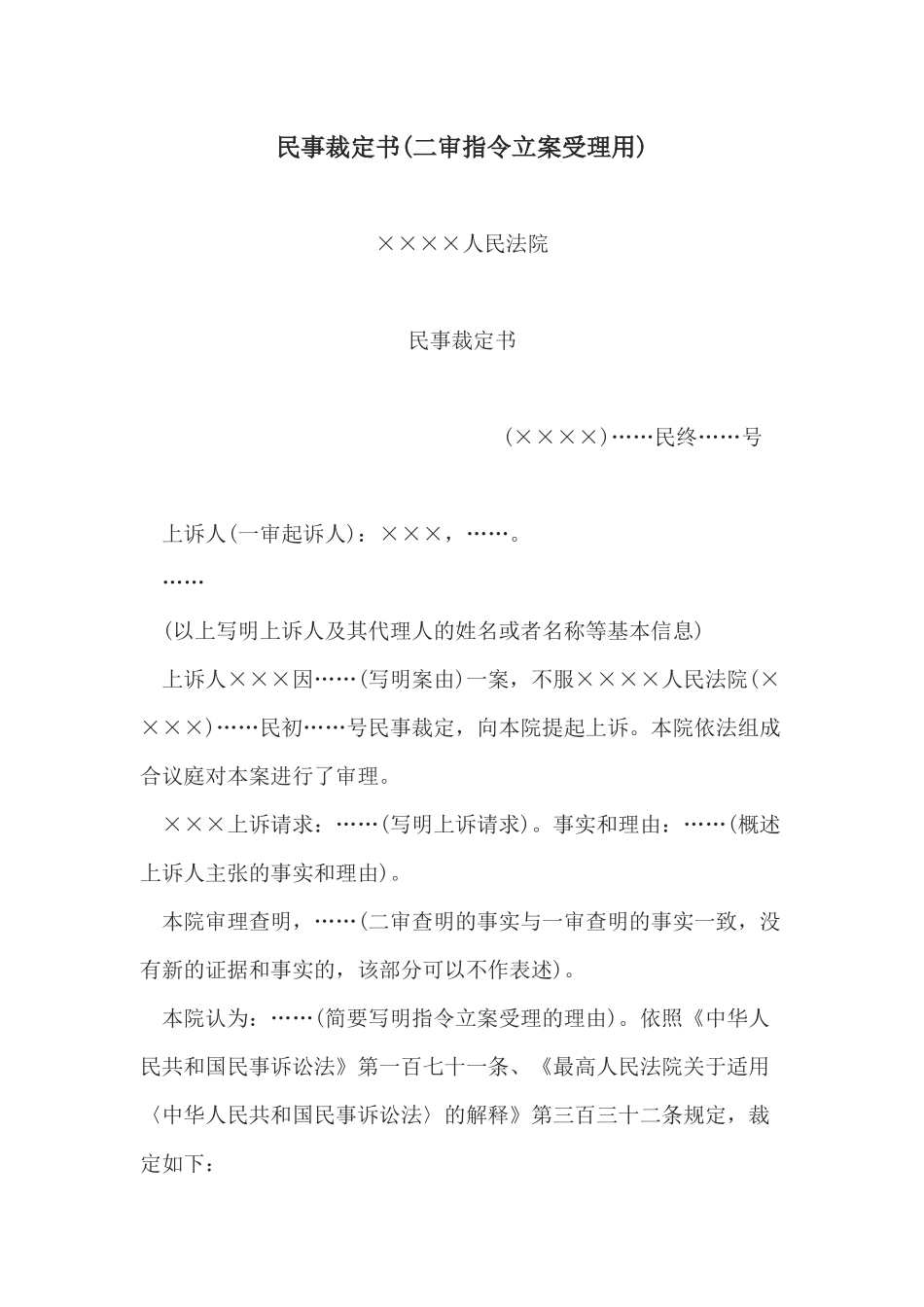 民事裁定书(二审指令立案受理用)

××××人民法院

民事裁定书

(××××)……民终……号

上诉人(一审起诉人)：×××，……。

……

(以上写明上诉人及其代理人的姓名或者名称等基本信息)

上诉人×××因……(写明案由)一案，不服××××人民法院(××××)……民初……号民事裁定，向本院提起上诉。本院依法组成合议庭对本案进行了审理。

×××上诉请求：……(写明上诉请求)。事实和理由：……(概述上诉人主张的事实和理由)。

本院审理查明，……(二审查明的事实与一审查明的事实一致，没有新的证据和事实的，该部分可以不作表述)。

本院认为：……(简要写明指令立案受理的理由)。依照《中华人民共和国民事诉讼法》第一百七十一条、《最高人民法院关于适用〈中华人民共和国民事诉讼法〉的解释》第三百三十二条规定，裁定如下：